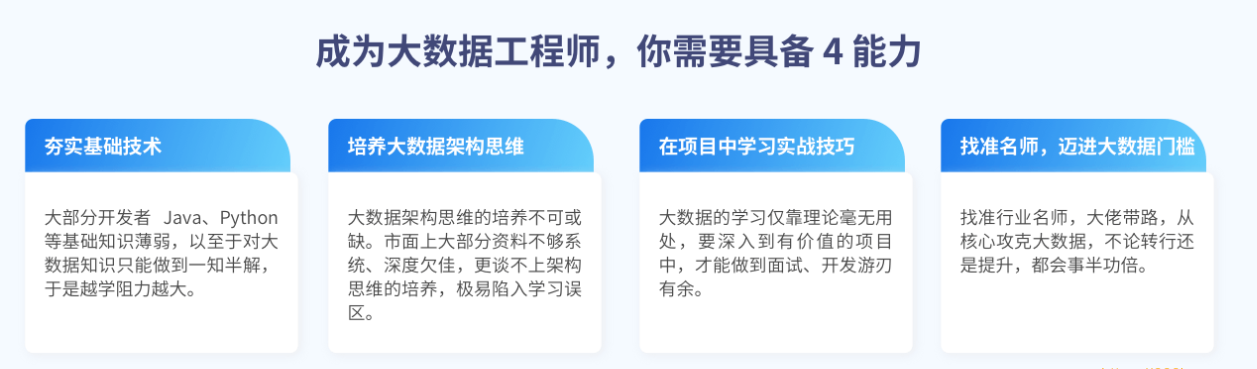 成为大数据工程师，你需要具备 4 能力

夯实基础技术

大部分开发者 Java、Python 等基础知识薄弱，以至于对大数据知识只能做到一知半解，于是越学阻力越大。

培养大数据架构思维

大数据架构思维的培养不可或缺。市面上大部分资料不够系统、深度欠佳，更谈不上架构思维的培养，极易陷入学习误区。

在项目中学习实战技巧

大数据的学习仅靠理论毫无用处，要深入到有价值的项目中，才能做到面试、开发游刃有余。

找准名师，迈进大数据门槛

找准行业名师，大佬带路，从核心攻克大数据，不论转行还是提升，都会事半功倍。